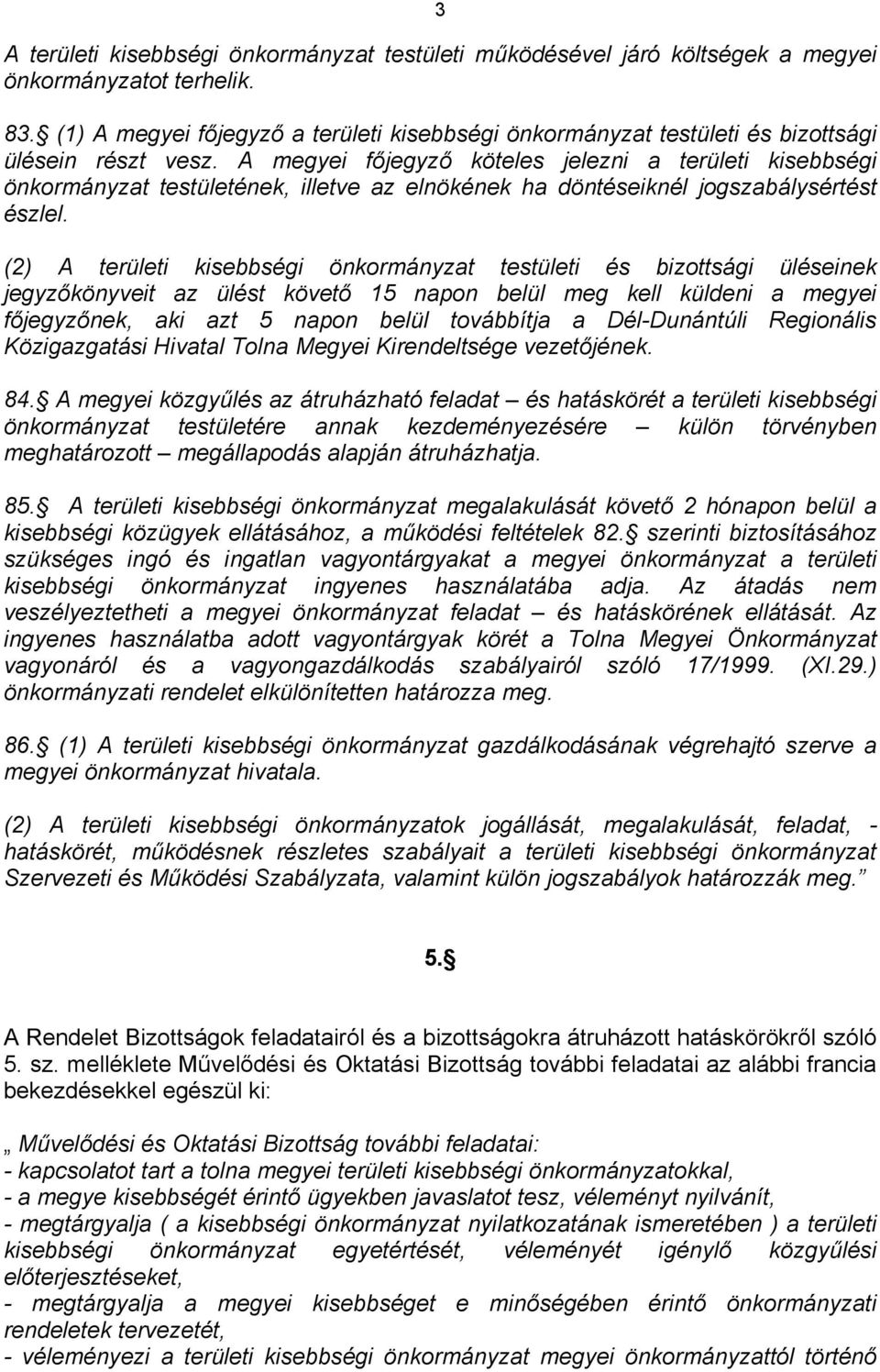 3

A területi kisebbségi önkormányzat testületi működésével járó költségek a megyei önkormányzatot terhelik.

83. (1) A megyei főjegyző a területi kisebbségi önkormányzat testületi és bizottsági ülésein részt vesz. A megyei főjegyző köteles jelezni a területi kisebbségi önkormányzat testületének, illetve az elnökének ha döntéseiknél jogszabálysértést észlel.

(2) A területi kisebbségi önkormányzat testületi és bizottsági üléseinek jegyzőkönyveit az ülést követő 15 napon belül meg kell küldeni a megyei főjegyzőnek, aki azt 5 napon belül továbbítja a Dél-Dunántúli Regionális Közigazgatási Hivatal Tolna Megyei Kirendeltsége vezetőjének.

84. A megyei közgyűlés az átruházható feladat – és hatáskörét a területi kisebbségi önkormányzat testületére annak kezdeményezésére – külön törvényben meghatározott – megállapodás alapján átruházhatja.

85. A területi kisebbségi önkormányzat megalakulását követő 2 hónapon belül a kisebbségi közügyek ellátásához, a működési feltételek 82. szerinti biztosításához szükséges ingó és ingatlan vagyontárgyakat a megyei önkormányzat a területi kisebbségi önkormányzat ingyenes használatába adja. Az átadás nem veszélyeztetheti a megyei önkormányzat feladat – és hatáskörének ellátását. Az ingyenes használatba adott vagyontárgyak körét a Tolna Megyei Önkormányzat vagyonáról és a vagyongazdálkodás szabályairól szóló 17/1999. (XI.29.) önkormányzati rendelet elkülönítetten határozza meg.

86. (1) A területi kisebbségi önkormányzat gazdálkodásának végrehajtó szerve a megyei önkormányzat hivatala.

(2) A területi kisebbségi önkormányzatok jogállását, megalakulását, feladat, - hatáskörét, működésnek részletes szabályait a területi kisebbségi önkormányzat Szervezeti és Működési Szabályzata, valamint külön jogszabályok határozzák meg.”

5.

A Rendelet Bizottságok feladatairól és a bizottságokra átruházott hatáskörökről szóló 5. sz. melléklete Művelődési és Oktatási Bizottság további feladatai az alábbi francia bekezdésekkel egészül ki:

„ Művelődési és Oktatási Bizottság további feladatai:
- kapcsolatot tart a tolna megyei területi kisebbségi önkormányzatokkal,
- a megye kisebbségét érintő ügyekben javaslatot tesz, véleményt nyilvánít,
- megtárgyalja ( a kisebbségi önkormányzat nyilatkozatának ismeretében ) a területi kisebbségi önkormányzat egyetértését, véleményét igénylő közgyűlési előterjesztéseket,
- megtárgyalja a megyei kisebbséget e minőségében érintő önkormányzati rendeletek tervezetét,
- véleményezi a területi kisebbségi önkormányzat megyei önkormányzattól történő